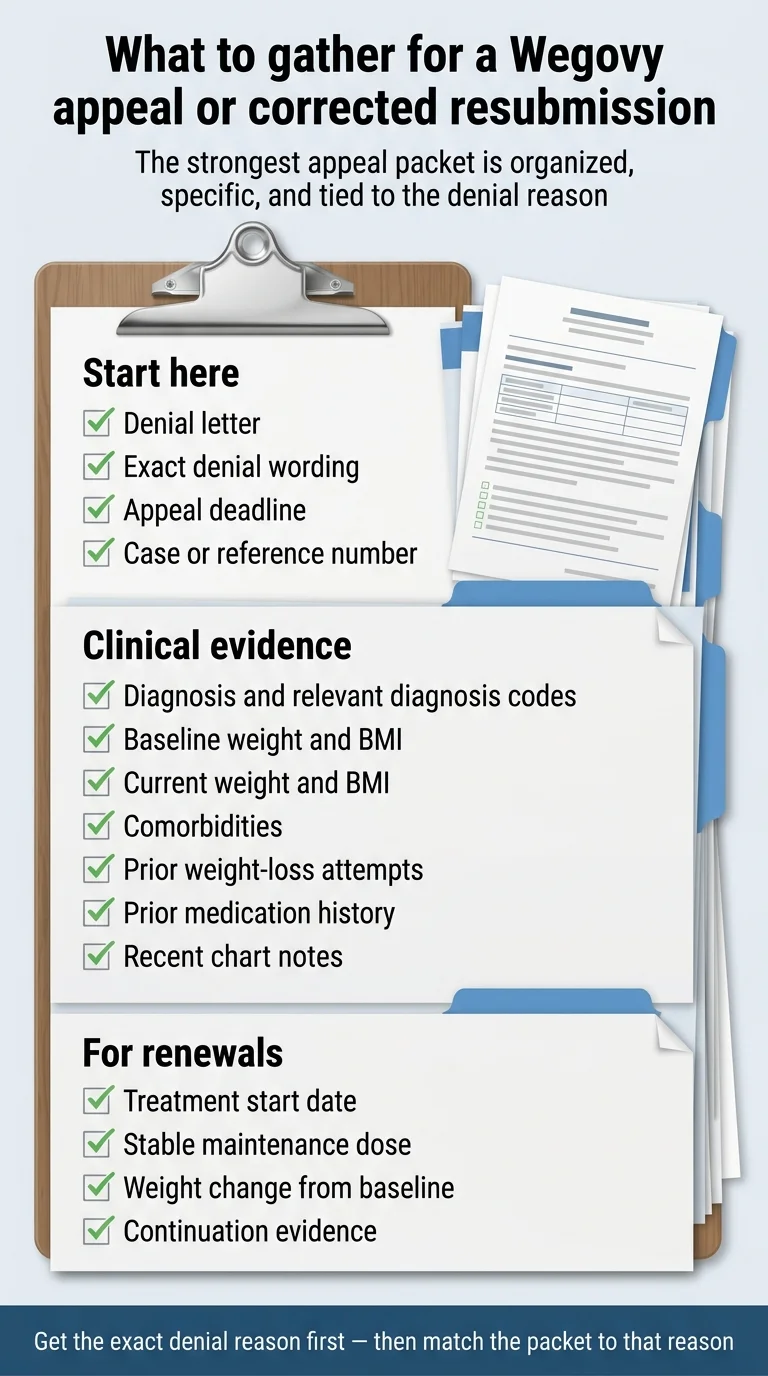 What to gather for a Wegovy appeal or corrected resubmission

The strongest appeal packet is organized, specific, and tied to the denial reason

Start here
Denial letter
Exact denial wording
Appeal deadline
Case or reference number

Clinical evidence
Diagnosis and relevant diagnosis codes
Baseline weight and BMI
Current weight and BMI
Comorbidities
Prior weight-loss attempts
Prior medication history
Recent chart notes

For renewals
Treatment start date
Stable maintenance dose
Weight change from baseline
Continuation evidence

Get the exact denial reason first — then match the packet to that reason